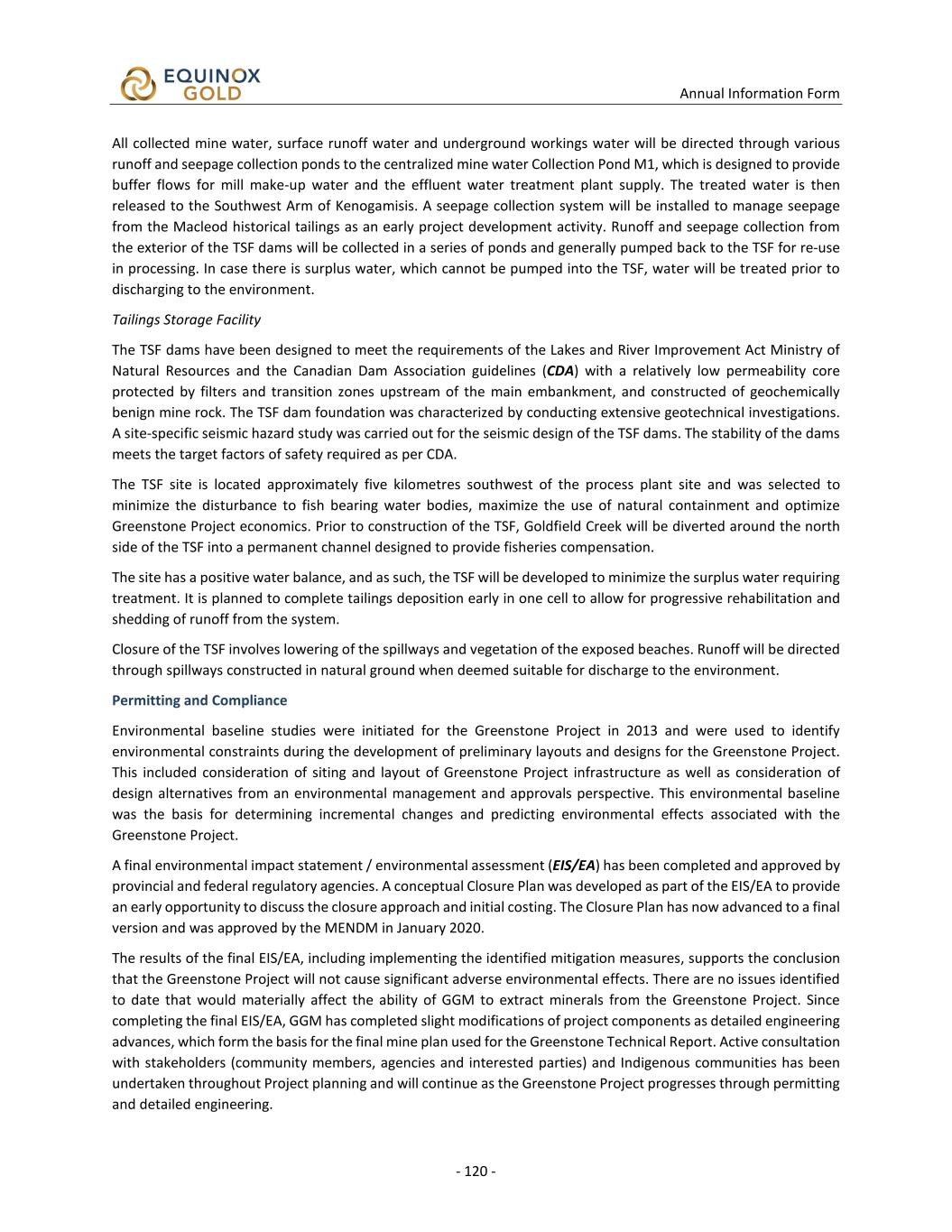 EQUINOX GOLD

Annual Information Form

All collected mine water, surface runoff water and underground workings water will be directed through various runoff and seepage collection ponds to the centralized mine water Collection Pond M1, which is designed to provide buffer flows for mill make-up water and the effluent water treatment plant supply. The treated water is then released to the Southwest Arm of Kenogamisis. A seepage collection system will be installed to manage seepage from the Macleod historical tailings as an early project development activity. Runoff and seepage collection from the exterior of the TSF dams will be collected in a series of ponds and generally pumped back to the TSF for re-use in processing. In case there is surplus water, which cannot be pumped into the TSF, water will be treated prior to discharging to the environment.

Tailings Storage Facility

The TSF dams have been designed to meet the requirements of the Lakes and River Improvement Act Ministry of Natural Resources and the Canadian Dam Association guidelines (CDA) with a relatively low permeability core protected by filters and transition zones upstream of the main embankment, and constructed of geochemically benign mine rock. The TSF dam foundation was characterized by conducting extensive geotechnical investigations. A site-specific seismic hazard study was carried out for the seismic design of the TSF dams. The stability of the dams meets the target factors of safety required as per CDA.

The TSF site is located approximately five kilometres southwest of the process plant site and was selected to minimize the disturbance to fish bearing water bodies, maximize the use of natural containment and optimize Greenstone Project economics. Prior to construction of the TSF, Goldfield Creek will be diverted around the north side of the TSF into a permanent channel designed to provide fisheries compensation.

The site has a positive water balance, and as such, the TSF will be developed to minimize the surplus water requiring treatment. It is planned to complete tailings deposition early in one cell to allow for progressive rehabilitation and shedding of runoff from the system.

Closure of the TSF involves lowering of the spillways and vegetation of the exposed beaches. Runoff will be directed through spillways constructed in natural ground when deemed suitable for discharge to the environment.

Permitting and Compliance

Environmental baseline studies were initiated for the Greenstone Project in 2013 and were used to identify environmental constraints during the development of preliminary layouts and designs for the Greenstone Project. This included consideration of siting and layout of Greenstone Project infrastructure as well as consideration of design alternatives from an environmental management and approvals perspective. This environmental baseline was the basis for determining incremental changes and predicting environmental effects associated with the Greenstone Project.

A final environmental impact statement / environmental assessment (EIS/EA) has been completed and approved by provincial and federal regulatory agencies. A conceptual Closure Plan was developed as part of the EIS/EA to provide an early opportunity to discuss the closure approach and initial costing. The Closure Plan has now advanced to a final version and was approved by the MENDM in January 2020.

The results of the final EIS/EA, including implementing the identified mitigation measures, supports the conclusion that the Greenstone Project will not cause significant adverse environmental effects. There are no issues identified to date that would materially affect the ability of GGM to extract minerals from the Greenstone Project. Since completing the final EIS/EA, GGM has completed slight modifications of project components as detailed engineering advances, which form the basis for the final mine plan used for the Greenstone Technical Report. Active consultation with stakeholders (community members, agencies and interested parties) and Indigenous communities has been undertaken throughout Project planning and will continue as the Greenstone Project progresses through permitting and detailed engineering.

- 120 -